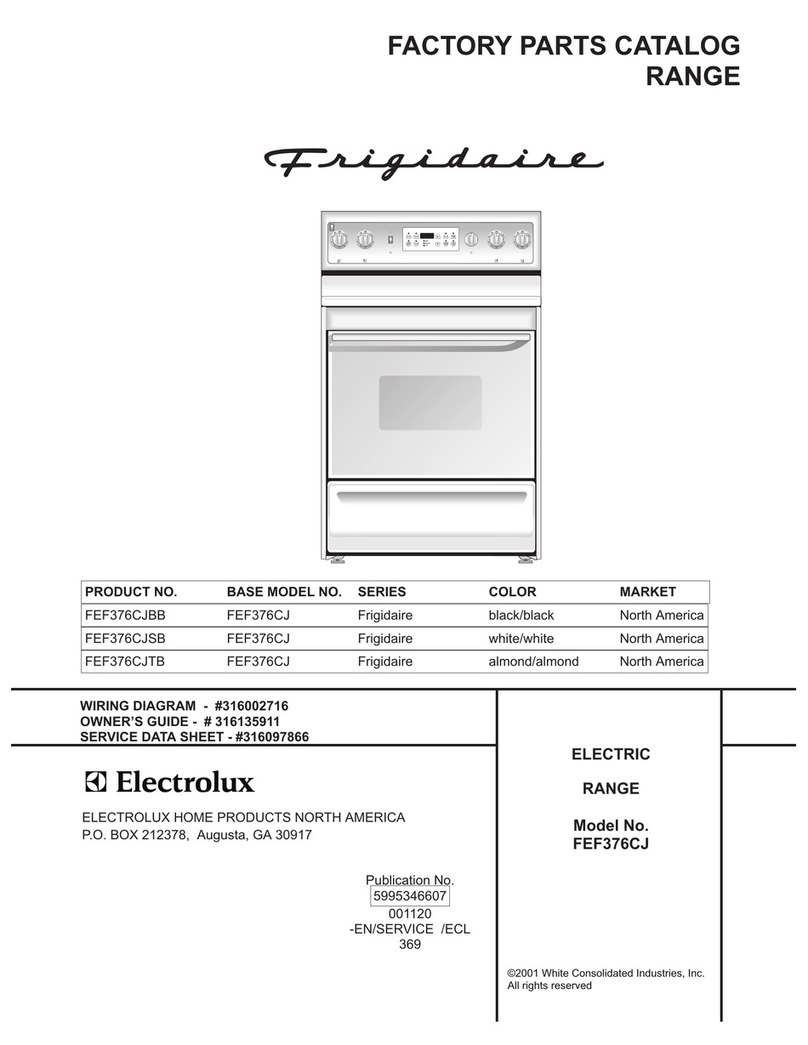 FACTORY PARTS CATALOG
RANGE

Frigidaire

| PRODUCT NO. | BASE MODEL NO. | SERIES | COLOR | MARKET |
|---|---|---|---|---|
| FEF376CJBB | FEF376CJ | Frigidaire | black/black | North America |
| FEF376CJSB | FEF376CJ | Frigidaire | white/white | North America |
| FEF376CJTB | FEF376CJ | Frigidaire | almond/almond | North America |

WIRING DIAGRAM - #316002716
OWNER'S GUIDE - # 316135911
SERVICE DATA SHEET - #316097866

Electrolux

ELECTROLUX HOME PRODUCTS NORTH AMERICA
P.O. BOX 212378, Augusta, GA 30917

Publication No.
5995346607
001120
-EN/SERVICE /ECL
369

ELECTRIC

RANGE

Model No.
FEF376CJ

©2001 White Consolidated Industries, Inc.
All rights reserved